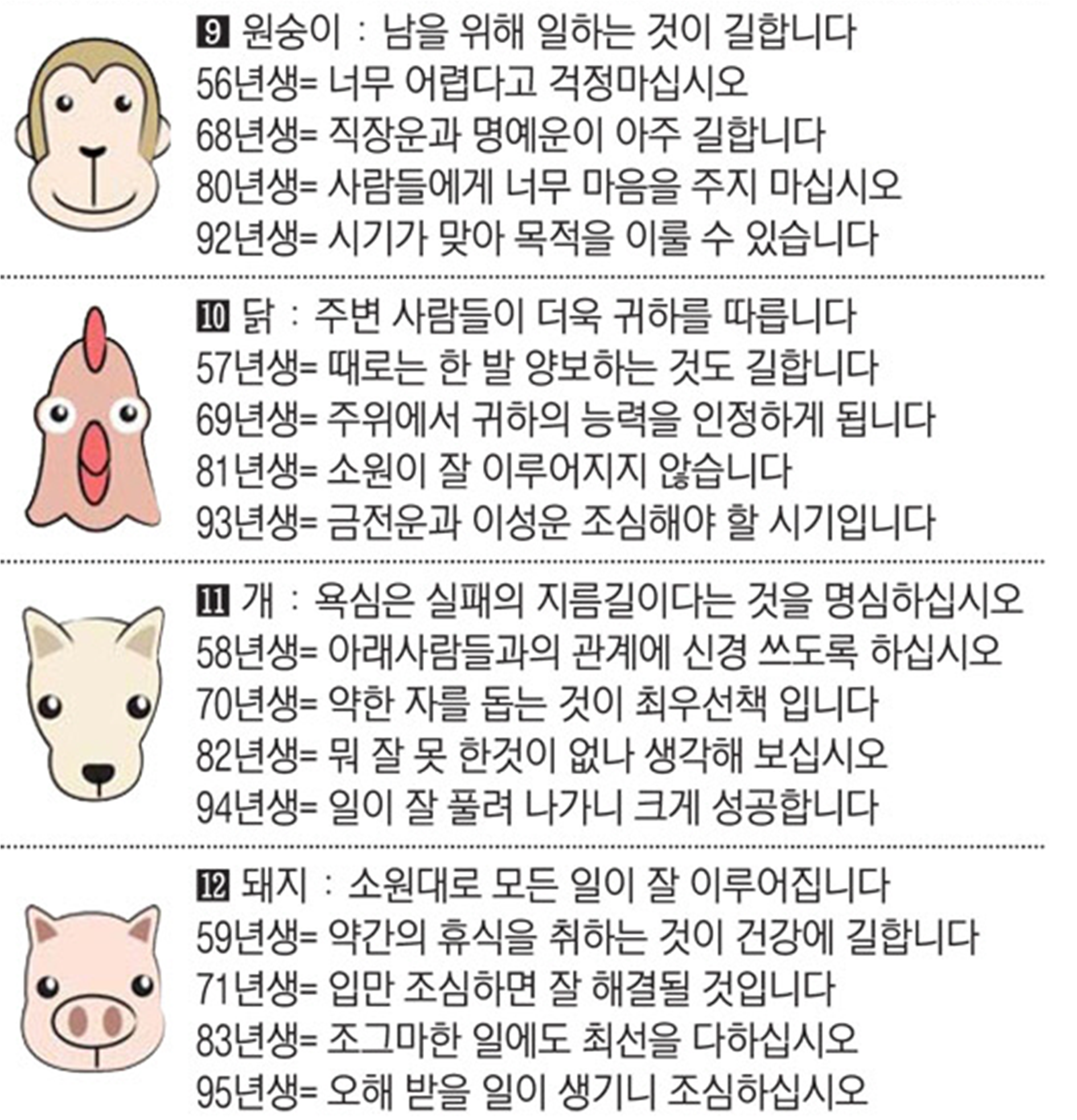 9 원숭이 : 남을 위해 일하는 것이 길합니다
56년생= 너무 어렵다고 걱정마십시오
68년생= 직장운과 명예운이 아주 길합니다
80년생= 사람들에게 너무 마음을 주지 마십시오
92년생= 시기가 맞아 목적을 이룰 수 있습니다

10 닭 : 주변 사람들이 더욱 귀하를 따릅니다
57년생= 때로는 한 발 양보하는 것도 길합니다
69년생= 주위에서 귀하의 능력을 인정하게 됩니다
81년생= 소원이 잘 이루어지지 않습니다
93년생= 금전운과 이성운 조심해야 할 시기입니다

11 개 : 욕심은 실패의 지름길이다는 것을 명심하십시오
58년생= 아래사람들과의 관계에 신경 쓰도록 하십시오
70년생= 약한 자를 돕는 것이 최우선책 입니다
82년생= 뭐 잘 못 한것이 없나 생각해 보십시오
94년생= 일이 잘 풀려 나가니 크게 성공합니다

12 돼지 : 소원대로 모든 일이 잘 이루어집니다
59년생= 약간의 휴식을 취하는 것이 건강에 길합니다
71년생= 입만 조심하면 잘 해결될 것입니다
83년생= 조그마한 일에도 최선을 다하십시오
95년생= 오해 받을 일이 생기니 조심하십시오